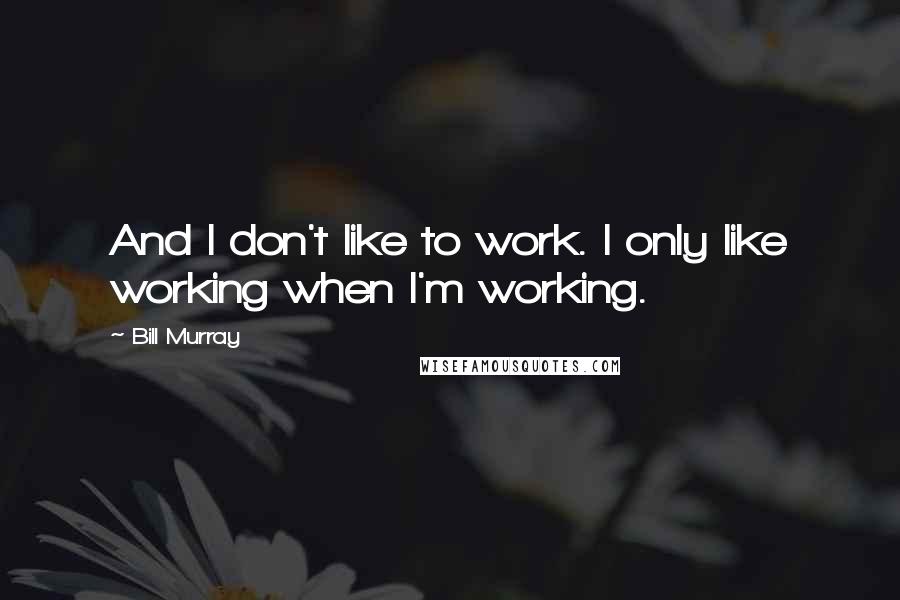 And I don't like to work. I only like working when I'm working.

~ Bill Murray

WISEFAMOUSQUOTES.COM